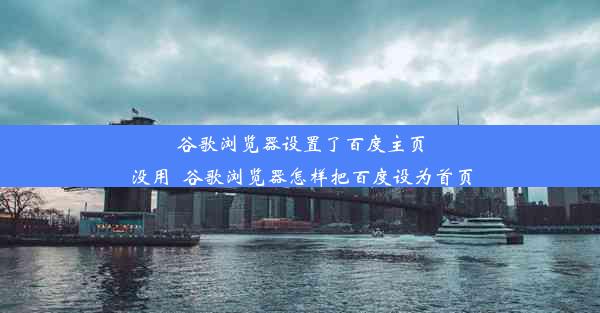 谷歌浏览器设置了百度主页没用 谷歌浏览器怎样把百度设为首页